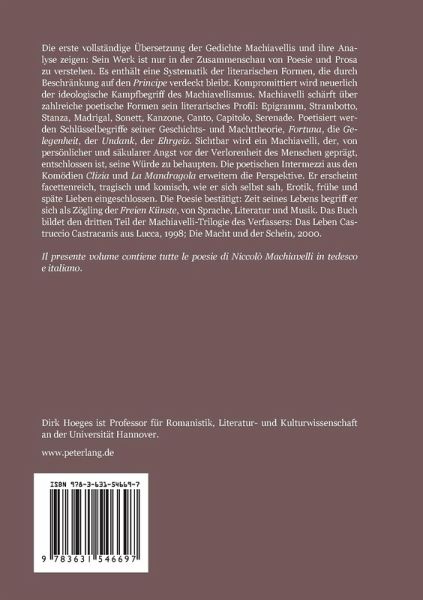 Die erste vollständige Übersetzung der Gedichte Machiavellis und ihre Analyse zeigen: Sein Werk ist nur in der Zusammenschau von Poesie und Prosa zu verstehen. Es enthält eine Systematik der literarischen Formen, die durch Beschränkung auf den Principe verdeckt bleibt. Kompromittiert wird neuerlich der ideologische Kampfbegriff des Machiavellismus. Machiavelli schärft über zahlreiche poetische Formen sein literarisches Profil: Epigramm, Strambotto, Stanza, Madrigal, Sonett, Kanzone, Canto, Capitolo, Serenade. Poetisiert werden Schlüsselbegriffe seiner Geschichts- und Machttheorie, Fortuna, die Gelegenheit, der Undank, der Ehrgeiz. Sichtbar wird ein Machiavelli, der, von persönlicher und säkularer Angst vor der Verlorenheit des Menschen geprägt, entschlossen ist, seine Würde zu behaupten. Die poetischen Intermezzi aus den Komödien Clizia und La Mandragola erweitern die Perspektive. Er erscheint facettenreich, tragisch und komisch, wie er sich selbst sah, Erotik, frühe und späte Lieben eingeschlossen. Die Poesie bestätigt: Zeit seines Lebens begriff er sich als Zögling der Freien Künste, von Sprache, Literatur und Musik. Das Buch bildet den dritten Teil der Machiavelli-Trilogie des Verfassers: Das Leben Castruccio Castracanis aus Lucca, 1998; Die Macht und der Schein, 2000.

Il presente volume contiene tutte le poesie di Niccolò Machiavelli in tedesco e italiano.

Dirk Hoeges ist Professor für Romanistik, Literatur- und Kulturwissenschaft an der Universität Hannover.

www.peterlang.de

ISBN 978-3-631-54669-7

9 783631 546697